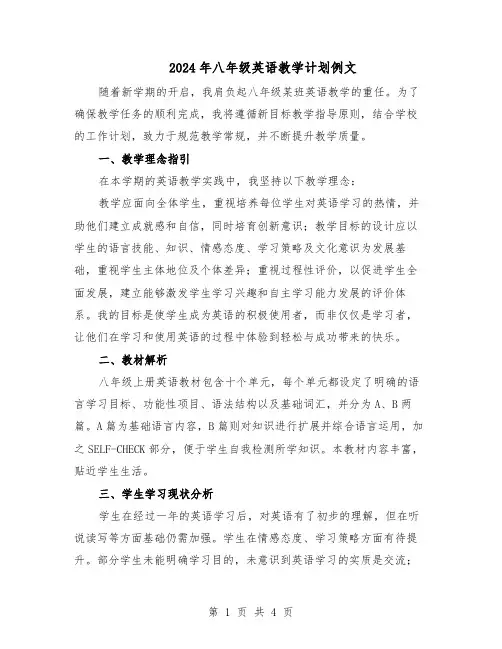 2024年八年级英语教学计划例文

随着新学期的开启，我肩负起八年级某班英语教学的重任。为了确保教学任务的顺利完成，我将遵循新目标教学指导原则，结合学校的工作计划，致力于规范教学常规，并不断提升教学质量。

一、教学理念指引

在本学期的英语教学实践中，我坚持以下教学理念：

教学应面向全体学生，重视培养每位学生对英语学习的热情，并助他们建立成就感和自信，同时培育创新意识；教学目标的设计应以学生的语言技能、知识、情感态度、学习策略及文化意识为发展基础，重视学生主体地位及个体差异；重视过程性评价，以促进学生全面发展，建立能够激发学生学习兴趣和自主学习能力发展的评价体系。我的目标是使学生成为英语的积极使用者，而非仅仅是学习者，让他们在学习和使用英语的过程中体验到轻松与成功带来的快乐。

二、教材解析

八年级上册英语教材包含十个单元，每个单元都设定了明确的语言学习目标、功能性项目、语法结构以及基础词汇，并分为A、B两篇。A篇为基础语言内容，B篇则对知识进行扩展并综合语言运用，加之SELF-CHECK部分，便于学生自我检测所学知识。本教材内容丰富，贴近学生生活。

三、学生学习现状分析

学生在经过一年的英语学习后，对英语有了初步的理解，但在听说读写等方面基础仍需加强。学生在情感态度、学习策略方面有待提升。部分学生未能明确学习目的，未意识到英语学习的实质是交流；

第 1 页 共 4 页